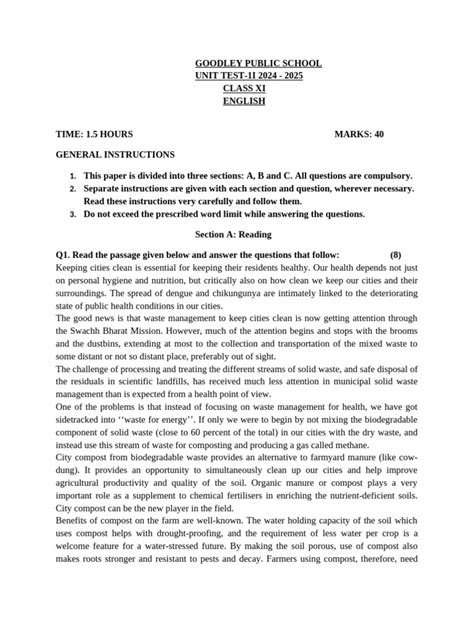 GOODLEY PUBLIC SCHOOL
UNIT TEST-II 2024 - 2025
CLASS XI
ENGLISH

TIME: 1.5 HOURS MARKS: 40

GENERAL INSTRUCTIONS

1. This paper is divided into three sections: A, B and C. All questions are compulsory.
2. Separate instructions are given with each section and question, wherever necessary. Read these instructions very carefully and follow them.
3. Do not exceed the prescribed word limit while answering the questions.

Section A: Reading

Q1. Read the passage given below and answer the questions that follow: (8)

Keeping cities clean is essential for keeping their residents healthy. Our health depends not just on personal hygiene and nutrition, but critically also on how clean we keep our cities and their surroundings. The spread of dengue and chikungunya are intimately linked to the deteriorating state of public health conditions in our cities.

The good news is that waste management to keep cities clean is now getting attention through the Swachh Bharat Mission. However, much of the attention begins and stops with the brooms and the dustbins, extending at most to the collection and transportation of the mixed waste to some distant or not so distant place, preferably out of sight.

The challenge of processing and treating the different streams of solid waste, and safe disposal of the residuals in scientific landfills, has received much less attention in municipal solid waste management than is expected from a health point of view.

One of the problems is that instead of focusing on waste management for health, we have got sidetracked into ‘‘waste for energy’’. If only we were to begin by not mixing the biodegradable component of solid waste (close to 60 percent of the total) in our cities with the dry waste, and instead use this stream of waste for composting and producing a gas called methane.

City compost from biodegradable waste provides an alternative to farmyard manure (like cow-dung). It provides an opportunity to simultaneously clean up our cities and help improve agricultural productivity and quality of the soil. Organic manure or compost plays a very important role as a supplement to chemical fertilisers in enriching the nutrient-deficient soils. City compost can be the new player in the field.

Benefits of compost on the farm are well-known. The water holding capacity of the soil which uses compost helps with drought-proofing, and the requirement of less water per crop is a welcome feature for a water-stressed future. By making the soil porous, use of compost also makes roots stronger and resistant to pests and decay. Farmers using compost, therefore, need